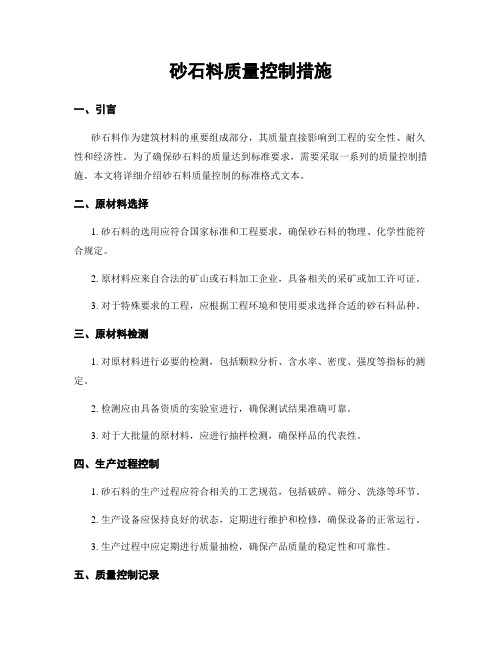 砂石料质量控制措施

一、引言

砂石料作为建筑材料的重要组成部分，其质量直接影响到工程的安全性、耐久性和经济性。为了确保砂石料的质量达到标准要求，需要采取一系列的质量控制措施。本文将详细介绍砂石料质量控制的标准格式文本。

二、原材料选择

1. 砂石料的选用应符合国家标准和工程要求，确保砂石料的物理、化学性能符合规定。

2. 原材料应来自合法的矿山或石料加工企业，具备相关的采矿或加工许可证。

3. 对于特殊要求的工程，应根据工程环境和使用要求选择合适的砂石料品种。

三、原材料检测

1. 对原材料进行必要的检测，包括颗粒分析、含水率、密度、强度等指标的测定。

2. 检测应由具备资质的实验室进行，确保测试结果准确可靠。

3. 对于大批量的原材料，应进行抽样检测，确保样品的代表性。

四、生产过程控制

1. 砂石料的生产过程应符合相关的工艺规范，包括破碎、筛分、洗涤等环节。

2. 生产设备应保持良好的状态，定期进行维护和检修，确保设备的正常运行。

3. 生产过程中应定期进行质量抽检，确保产品质量的稳定性和可靠性。

五、质量控制记录